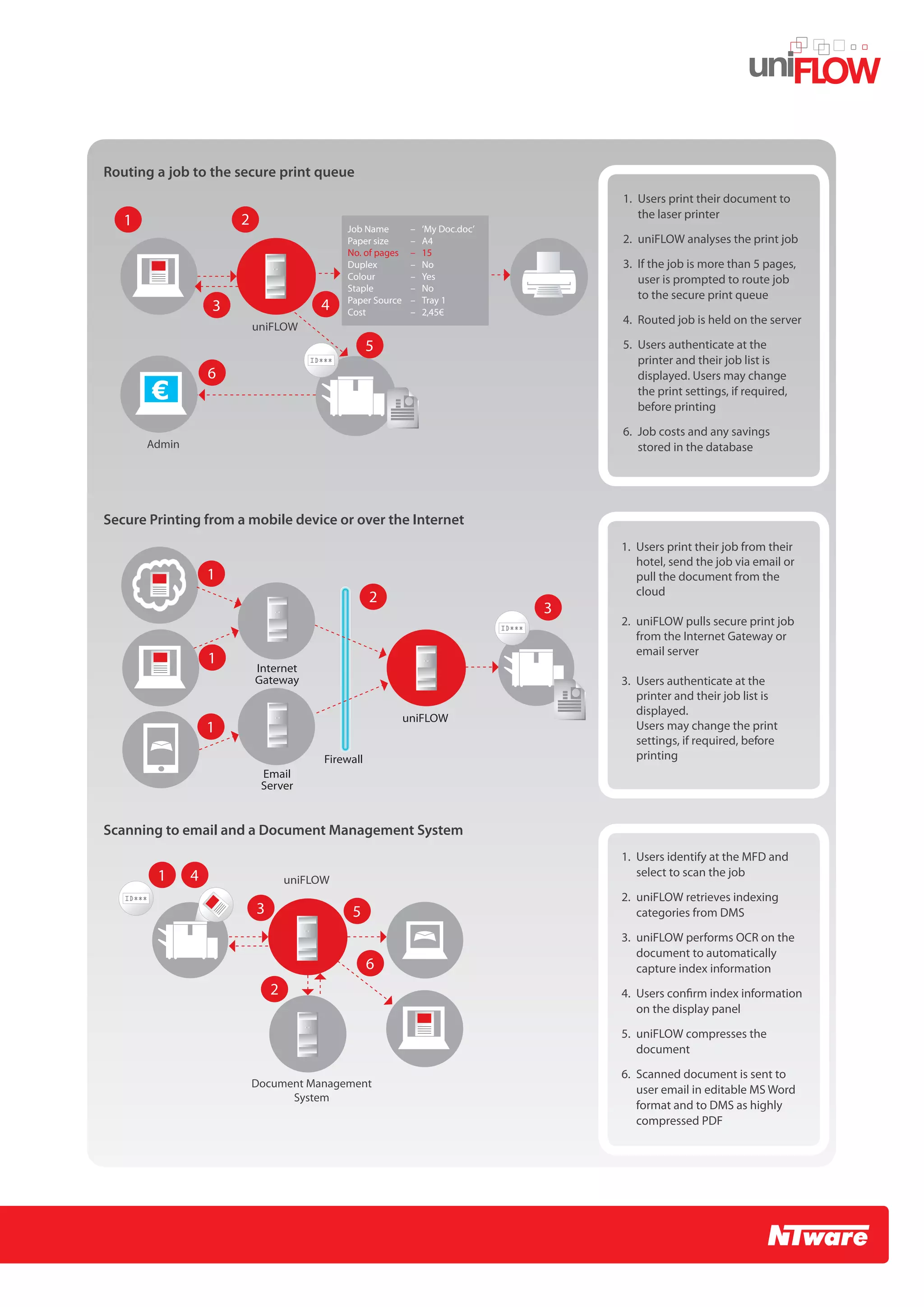 uniFLOW

Routing a job to the secure print queue

1

2

| Job Name | – | 'My Doc.doc' |
|---|---|---|
| Paper size | – | A4 |
| No. of pages | – | 15 |
| Duplex | – | No |
| Colour | – | Yes |
| Staple | – | No |
| Paper Source | – | Tray 1 |
| Cost | – | 2,45€ |

3

4

uniFLOW

5

ID***

6

€

Admin

1. Users print their document to the laser printer
2. uniFLOW analyses the print job
3. If the job is more than 5 pages, user is prompted to route job to the secure print queue
4. Routed job is held on the server
5. Users authenticate at the printer and their job list is displayed. Users may change the print settings, if required, before printing
6. Job costs and any savings stored in the database

Secure Printing from a mobile device or over the Internet

1

1

1

Internet Gateway

Email Server

2

Firewall

uniFLOW

3

ID***

1. Users print their job from their hotel, send the job via email or pull the document from the cloud
2. uniFLOW pulls secure print job from the Internet Gateway or email server
3. Users authenticate at the printer and their job list is displayed. Users may change the print settings, if required, before printing

Scanning to email and a Document Management System

1 4

ID***

uniFLOW

3

5

6

2

Document Management System

1. Users identify at the MFD and select to scan the job
2. uniFLOW retrieves indexing categories from DMS
3. uniFLOW performs OCR on the document to automatically capture index information
4. Users confirm index information on the display panel
5. uniFLOW compresses the document
6. Scanned document is sent to user email in editable MS Word format and to DMS as highly compressed PDF

NTware